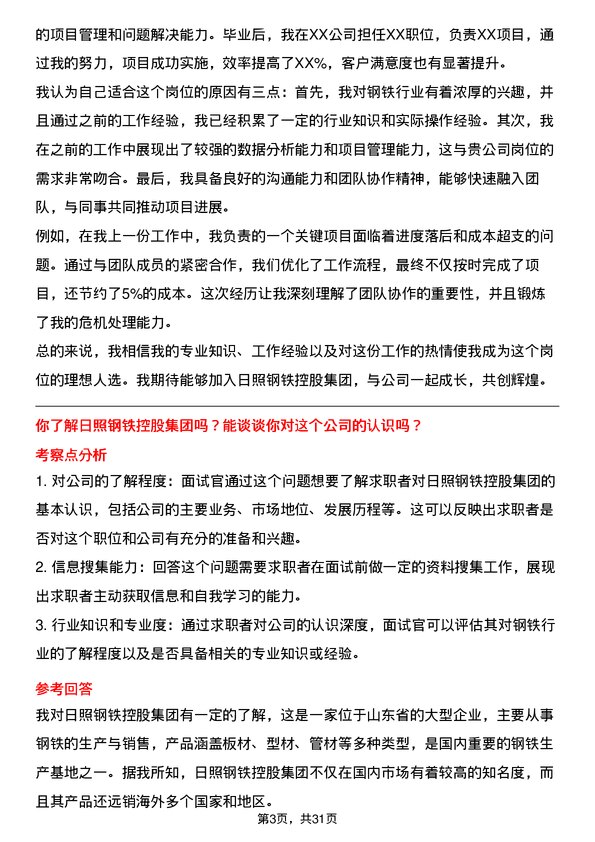 的项目管理和问题解决能力。毕业后，我在XX公司担任XX职位，负责XX项目，通过我的努力，项目成功实施，效率提高了XX%，客户满意度也有显著提升。

我认为自己适合这个岗位的原因有三点：首先，我对钢铁行业有着浓厚的兴趣，并且通过之前的工作经验，我已经积累了一定的行业知识和实际操作经验。其次，我在之前的工作中展现出了较强的数据分析能力和项目管理能力，这与贵公司岗位的需求非常吻合。最后，我具备良好的沟通能力和团队协作精神，能够快速融入团队，与同事共同推动项目进展。

例如，在我上一份工作中，我负责的一个关键项目面临着进度落后和成本超支的问题。通过与团队成员的紧密合作，我们优化了工作流程，最终不仅按时完成了项目，还节约了5%的成本。这次经历让我深刻理解了团队协作的重要性，并且锻炼了我的危机处理能力。

总的来说，我相信我的专业知识、工作经验以及对这份工作的热情使我成为这个岗位的理想人选。我期待能够加入日照钢铁控股集团，与公司一起成长，共创辉煌。

你了解日照钢铁控股集团吗？能谈谈你对这个公司的认识吗？

考察点分析

1. 对公司的了解程度：面试官通过这个问题想要了解求职者对日照钢铁控股集团的基本认识，包括公司的主要业务、市场地位、发展历程等。这可以反映出求职者是否对这个职位和公司有充分的准备和兴趣。

2. 信息搜集能力：回答这个问题需要求职者在面试前做一定的资料搜集工作，展现出求职者主动获取信息和自我学习的能力。

3. 行业知识和专业度：通过求职者对公司的认识深度，面试官可以评估其对钢铁行业的了解程度以及是否具备相关的专业知识或经验。

参考回答

我对日照钢铁控股集团有一定的了解，这是一家位于山东省的大型企业，主要从事钢铁的生产与销售，产品涵盖板材、型材、管材等多种类型，是国内重要的钢铁生产基地之一。据我所知，日照钢铁控股集团不仅在国内市场有着较高的知名度，而且其产品还远销海外多个国家和地区。

第3页，共31页